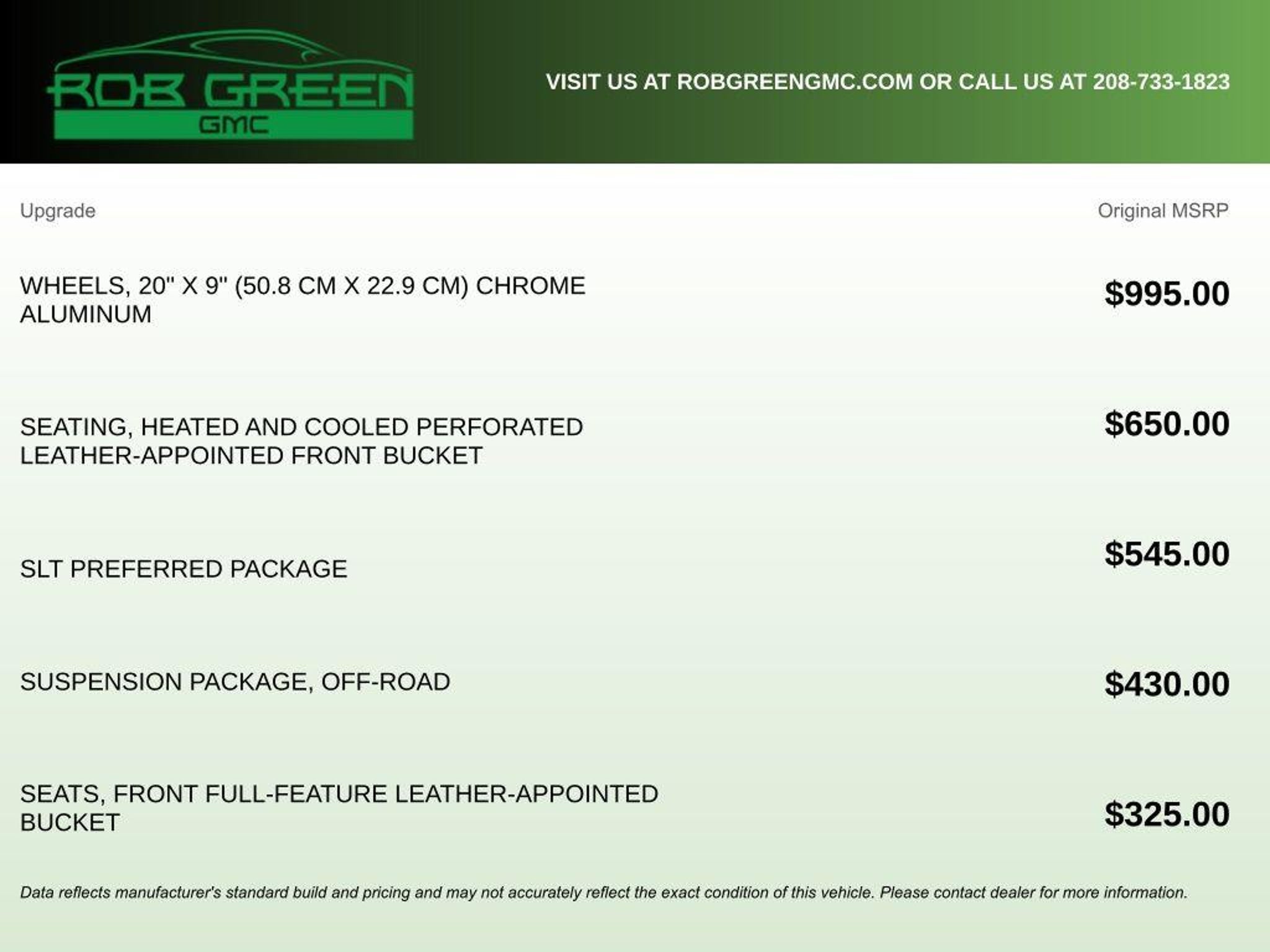 ROB GREEN
GMC

VISIT US AT ROBGREENGMC.COM OR CALL US AT 208-733-1823

| Upgrade | Original MSRP |
|---|---|
| WHEELS, 20" X 9" (50.8 CM X 22.9 CM) CHROME ALUMINUM | $995.00 |
| SEATING, HEATED AND COOLED PERFORATED LEATHER-APPOINTED FRONT BUCKET | $650.00 |
| SLT PREFERRED PACKAGE | $545.00 |
| SUSPENSION PACKAGE, OFF-ROAD | $430.00 |
| SEATS, FRONT FULL-FEATURE LEATHER-APPOINTED BUCKET | $325.00 |

Data reflects manufacturer's standard build and pricing and may not accurately reflect the exact condition of this vehicle. Please contact dealer for more information.